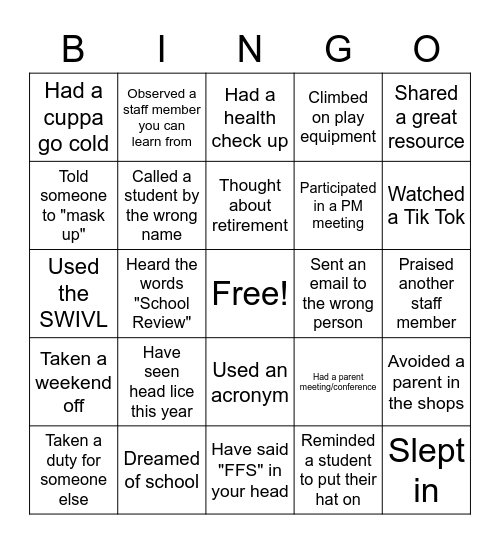 | B | I | N | G | O |
|---|---|---|---|---|
| Had a cuppa go cold | Observed a staff member you can learn from | Had a health check up | Climbed on play equipment | Shared a great resource |
| Told someone to "mask up" | Called a student by the wrong name | Thought about retirement | Participated in a PM meeting | Watched a Tik Tok |
| Used the SWIVL | Heard the words "School Review" | Free! | Sent an email to the wrong person | Praised another staff member |
| Taken a weekend off | Have seen head lice this year | Used an acronym | Had a parent meeting/conference | Avoided a parent in the shops |
| Taken a duty for someone else | Dreamed of school | Have said "FFS" in your head | Reminded a student to put their hat on | Slept in |